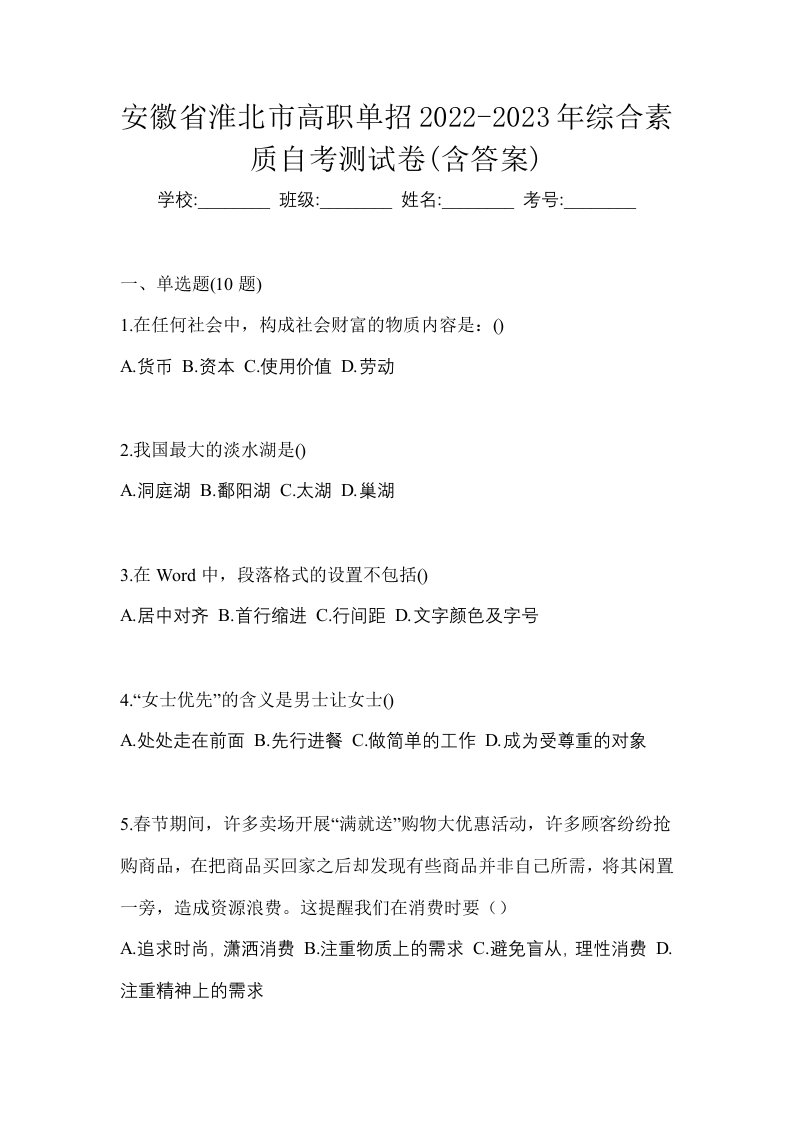 安徽省淮北市高职单招2022-2023年综合素质自考测试卷(含答案)

学校:________ 班级:________ 姓名:________ 考号:________

一、单选题(10 题)

1.在任何社会中，构成社会财富的物质内容是：()

A.货币 B.资本 C.使用价值 D.劳动

2.我国最大的淡水湖是()

A.洞庭湖 B.鄱阳湖 C.太湖 D.巢湖

3.在 Word 中，段落格式的设置不包括()

A.居中对齐 B.首行缩进 C.行间距 D.文字颜色及字号

4.“女士优先”的含义是男士让女士()

A.处处走在前面 B.先行进餐 C.做简单的工作 D.成为受尊重的对象

5.春节期间，许多卖场开展“满就送”购物大优惠活动，许多顾客纷纷抢购商品，在把商品买回家之后却发现有些商品并非自己所需，将其闲置一旁，造成资源浪费。这提醒我们在消费时要（）

A.追求时尚, 潇洒消费 B.注重物质上的需求 C.避免盲从, 理性消费 D.注重精神上的需求